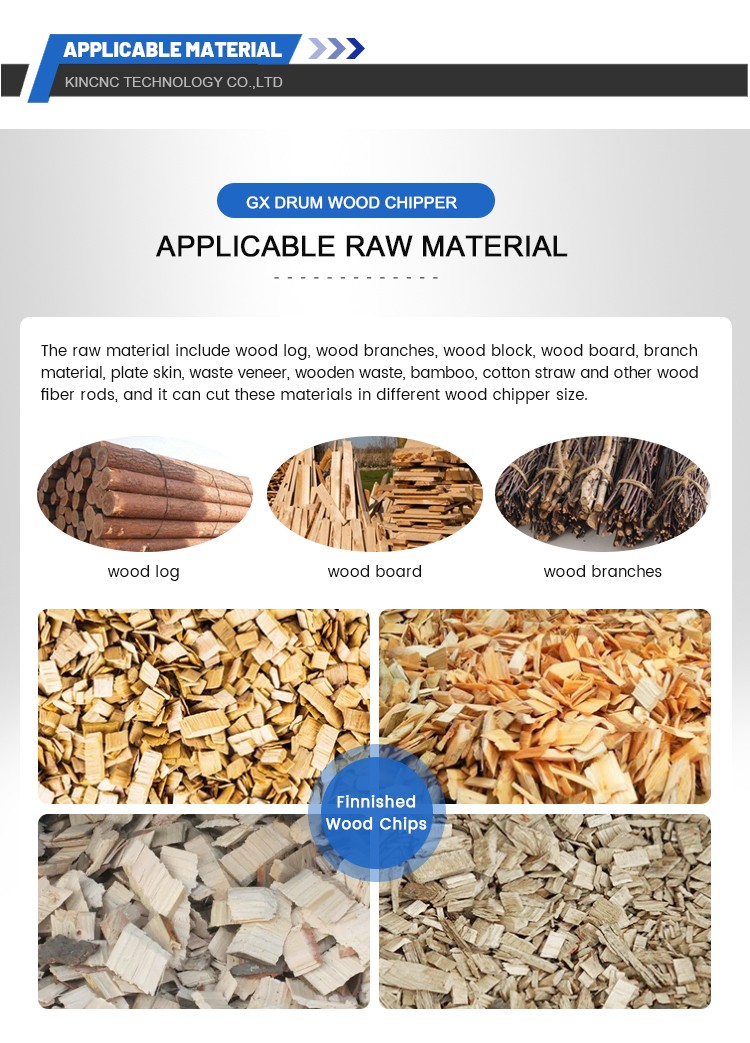 APPLICABLE MATERIAL

KINCNC TECHNOLOGY CO.,LTD

GX DRUM WOOD CHIPPER

APPLICABLE RAW MATERIAL

The raw material include wood log, wood branches, wood block, wood board, branch material, plate skin, waste veneer, wooden waste, bamboo, cotton straw and other wood fiber rods, and it can cut these materials in different wood chipper size.

wood log

wood board

wood branches

Finnished Wood Chips